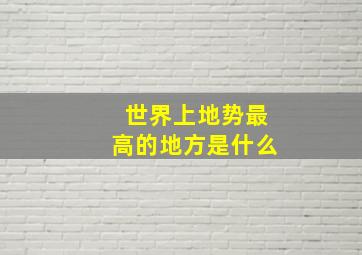 世界上地势最高的地方是什么